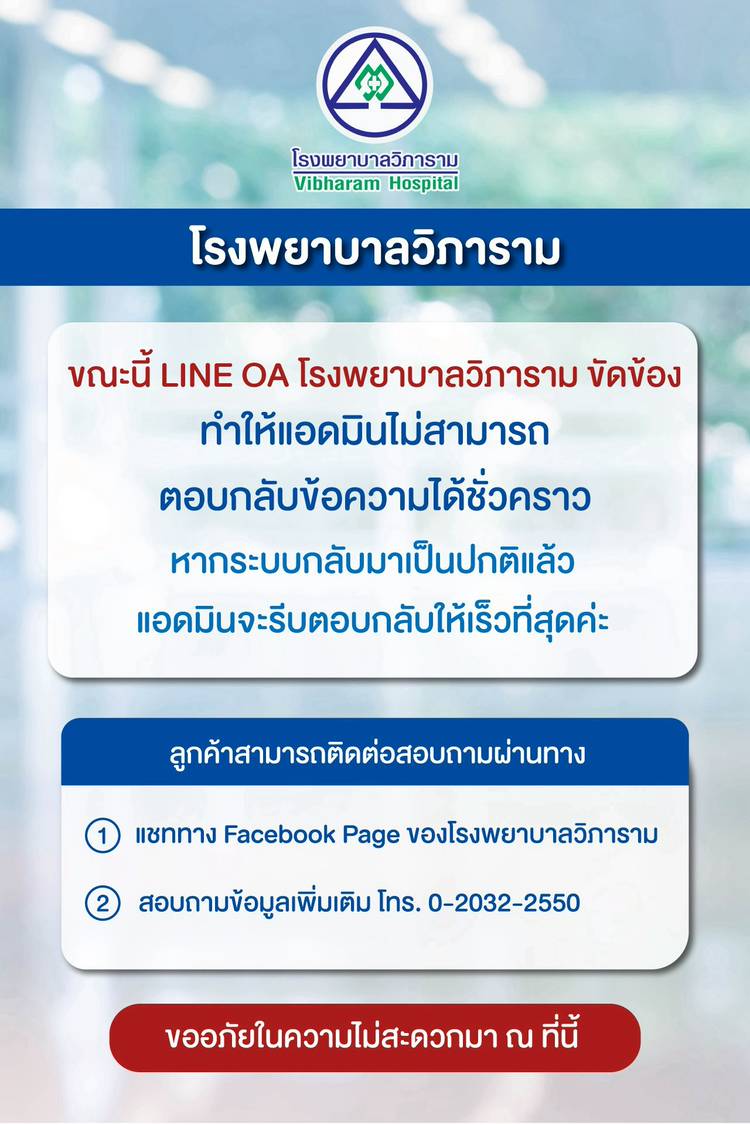 โรงพยาบาลวิภาราม
Vibharam Hospital

โรงพยาบาลวิภาราม

ขณะนี้ LINE OA โรงพยาบาลวิภาราม ขัดข้อง
ทำให้แอดมินไม่สามารถ
ตอบกลับข้อความได้ชั่วคราว
หากระบบกลับมาเป็นปกติแล้ว
แอดมินจะรีบตอบกลับให้เร็วที่สุดค่ะ

ลูกค้าสามารถติดต่อสอบถามผ่านทาง

1 แชททาง Facebook Page ของโรงพยาบาลวิภาราม

2 สอบถามข้อมูลเพิ่มเติม โทร. 0-2032-2550

ขออภัยในความไม่สะดวกมา ณ ที่นี้